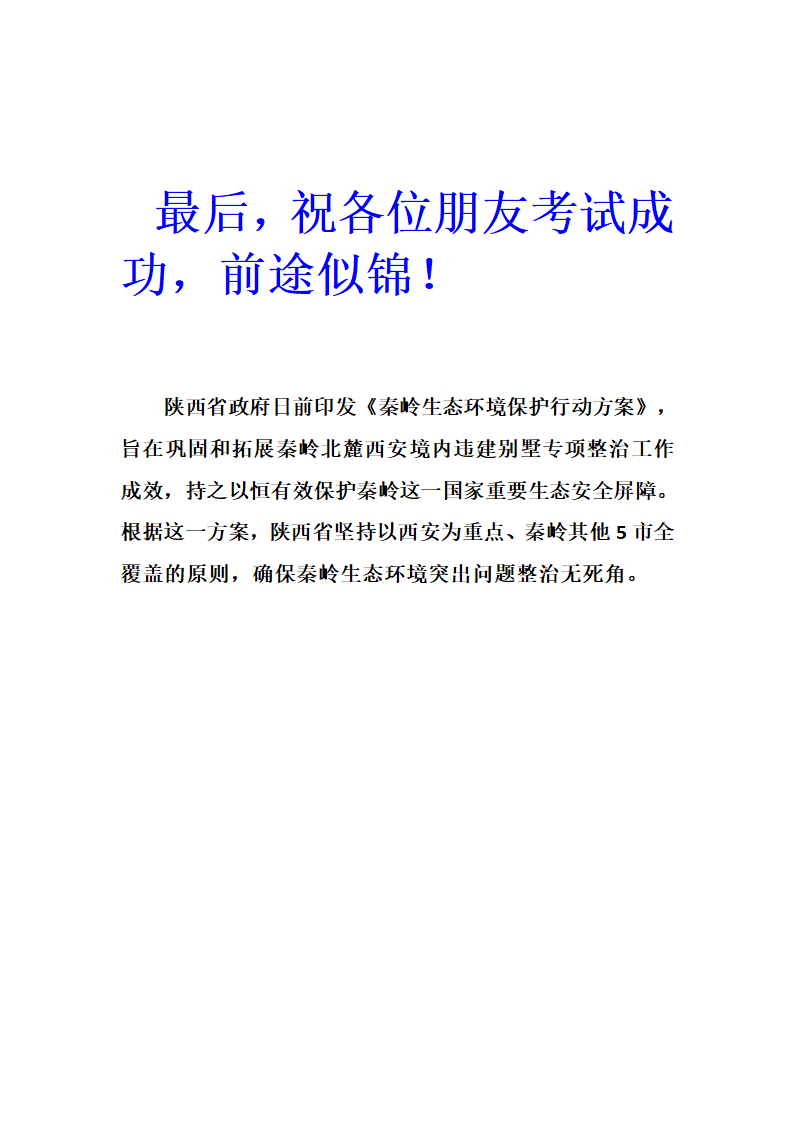 最后，祝各位朋友考试成功，前途似锦！

陕西省政府日前印发《秦岭生态环境保护行动方案》，旨在巩固和拓展秦岭北麓西安境内违建别墅专项整治工作成效，持之以恒有效保护秦岭这一国家重要生态安全屏障。根据这一方案，陕西省坚持以西安为重点、秦岭其他5市全覆盖的原则，确保秦岭生态环境突出问题整治无死角。